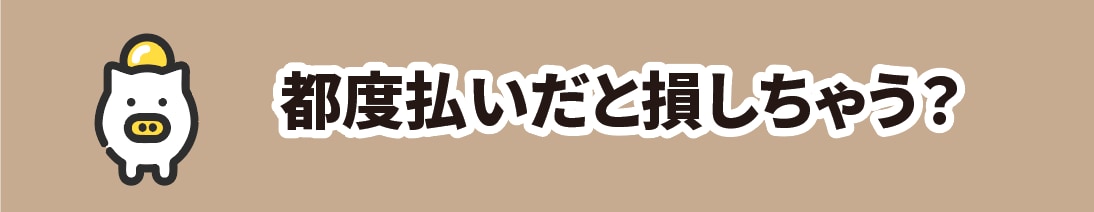 都度払いだと損しちゃう?